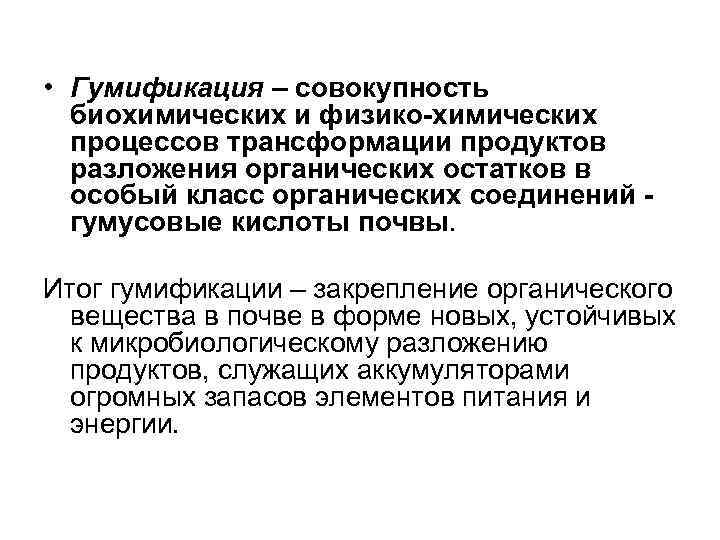 • Гумификация – совокупность биохимических и физико-химических процессов трансформации продуктов разложения органических остатков в особый класс органических соединений - гумусовые кислоты почвы.

Итог гумификации – закрепление органического вещества в почве в форме новых, устойчивых к микробиологическому разложению продуктов, служащих аккумуляторами огромных запасов элементов питания и энергии.